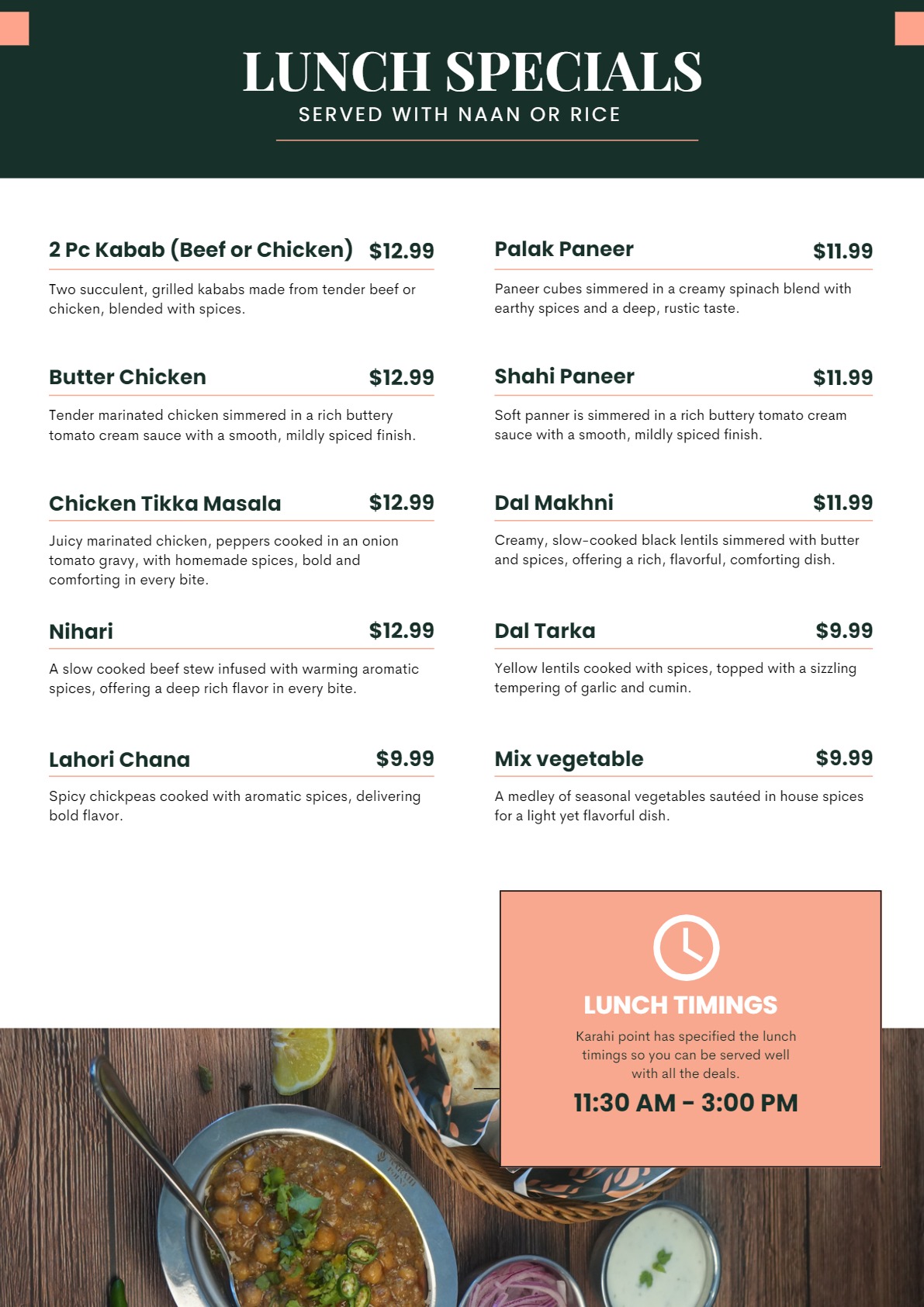 LUNCH SPECIALS
SERVED WITH NAAN OR RICE

2 Pc Kabab (Beef or Chicken) $12.99

Two succulent, grilled kababs made from tender beef or chicken, blended with spices.

Butter Chicken $12.99

Tender marinated chicken simmered in a rich buttery tomato cream sauce with a smooth, mildly spiced finish.

Chicken Tikka Masala $12.99

Juicy marinated chicken, peppers cooked in an onion tomato gravy, with homemade spices, bold and comforting in every bite.

Nihari $12.99

A slow cooked beef stew infused with warming aromatic spices, offering a deep rich flavor in every bite.

Lahori Chana $9.99

Spicy chickpeas cooked with aromatic spices, delivering bold flavor.

Palak Paneer $11.99

Paneer cubes simmered in a creamy spinach blend with earthy spices and a deep, rustic taste.

Shahi Paneer $11.99

Soft panner is simmered in a rich buttery tomato cream sauce with a smooth, mildly spiced finish.

Dal Makhni $11.99

Creamy, slow-cooked black lentils simmered with butter and spices, offering a rich, flavorful, comforting dish.

Dal Tarka $9.99

Yellow lentils cooked with spices, topped with a sizzling tempering of garlic and cumin.

Mix vegetable $9.99

A medley of seasonal vegetables sautéed in house spices for a light yet flavorful dish.

LUNCH TIMINGS

Karahi point has specified the lunch timings so you can be served well with all the deals.

11:30 AM - 3:00 PM